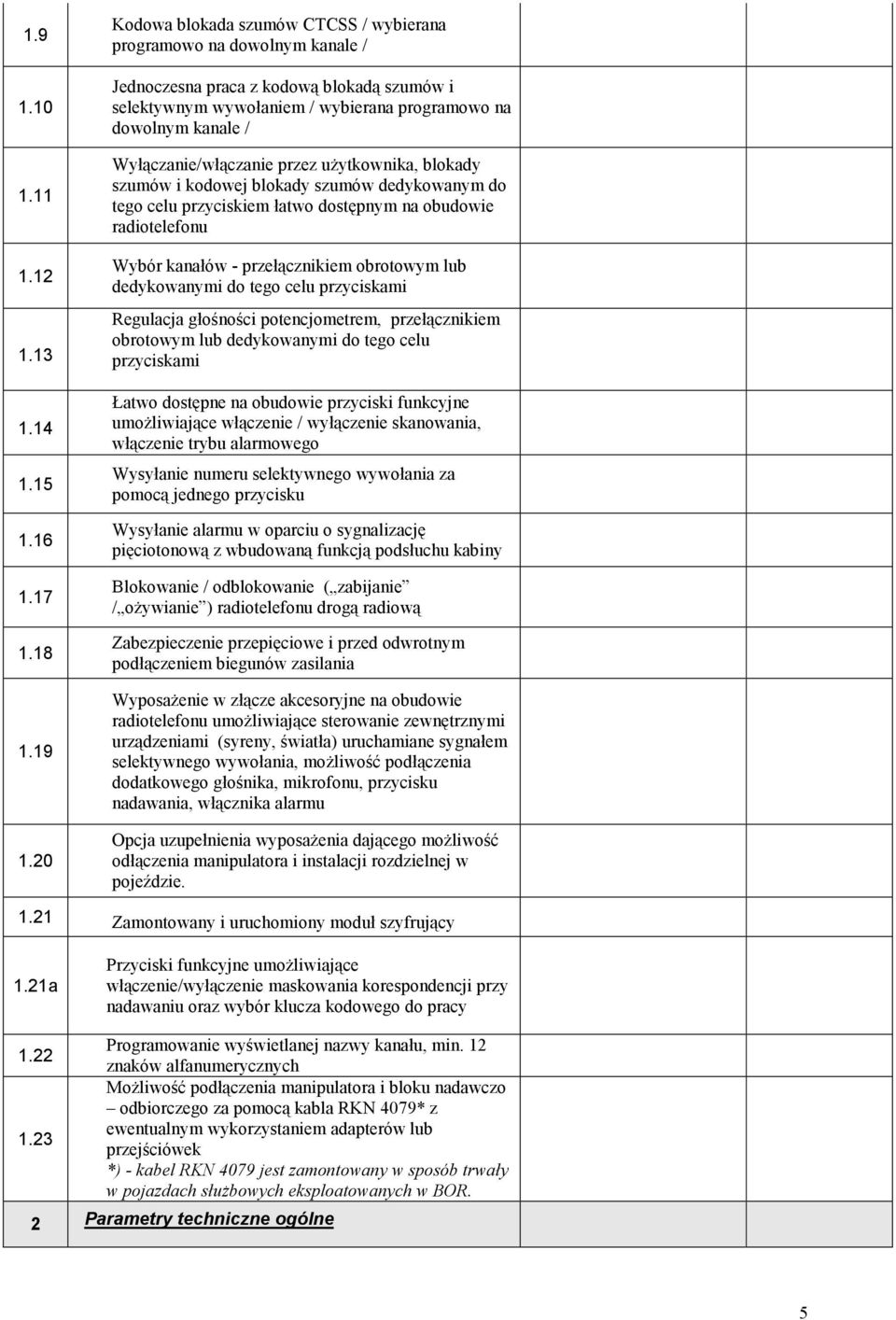 | | | |
|---|---|---|
| 1.9 | Kodowa blokada szumów CTCSS / wybierana programowo na dowolnym kanale / | |
| 1.10 | Jednoczesna praca z kodową blokadą szumów i selektywnym wywołaniem / wybierana programowo na dowolnym kanale / | |
| 1.11 | Wyłączanie/włączanie przez użytkownika, blokady szumów i kodowej blokady szumów dedykowanym do tego celu przyciskiem łatwo dostępnym na obudowie radiotelefonu | |
| 1.12 | Wybór kanałów - przełącznikiem obrotowym lub dedykowanymi do tego celu przyciskami | |
| 1.13 | Regulacja głośności potencjometrem, przełącznikiem obrotowym lub dedykowanymi do tego celu przyciskami | |
| 1.14 | Łatwo dostępne na obudowie przyciski funkcyjne umożliwiające włączenie / wyłączenie skanowania, włączenie trybu alarmowego | |
| 1.15 | Wysyłanie numeru selektywnego wywołania za pomocą jednego przycisku | |
| 1.16 | Wysyłanie alarmu w oparciu o sygnalizację pięciotonową z wbudowaną funkcją podsłuchu kabiny | |
| 1.17 | Blokowanie / odblokowanie („zabijanie” /„ożywianie”) radiotelefonu drogą radiową | |
| 1.18 | Zabezpieczenie przepięciowe i przed odwrotnym podłączeniem biegunów zasilania | |
| 1.19 | Wyposażenie w złącze akcesoryjne na obudowie radiotelefonu umożliwiające sterowanie zewnętrznymi urządzeniami (syreny, światła) uruchamiane sygnałem selektywnego wywołania, możliwość podłączenia dodatkowego głośnika, mikrofonu, przycisku nadawania, włącznika alarmu | |
| 1.20 | Opcja uzupełnienia wyposażenia dającego możliwość odłączenia manipulatora i instalacji rozdzielnej w pojeździe. | |
| 1.21 | Zamontowany i uruchomiony moduł szyfrujący | |
| 1.21a | Przyciski funkcyjne umożliwiające włączenie/wyłączenie maskowania korespondencji przy nadawaniu oraz wybór klucza kodowego do pracy | |
| 1.22 | Programowanie wyświetlanej nazwy kanału, min. 12 znaków alfanumerycznych | |
| 1.23 | Możliwość podłączenia manipulatora i bloku nadawczo – odbiorczego za pomocą kabla RKN 4079* z ewentualnym wykorzystaniem adapterów lub przejściówek *) - kabel RKN 4079 jest zamontowany w sposób trwały w pojazdach służbowych eksploatowanych w BOR. | |
| 2 | Parametry techniczne ogólne | |

5